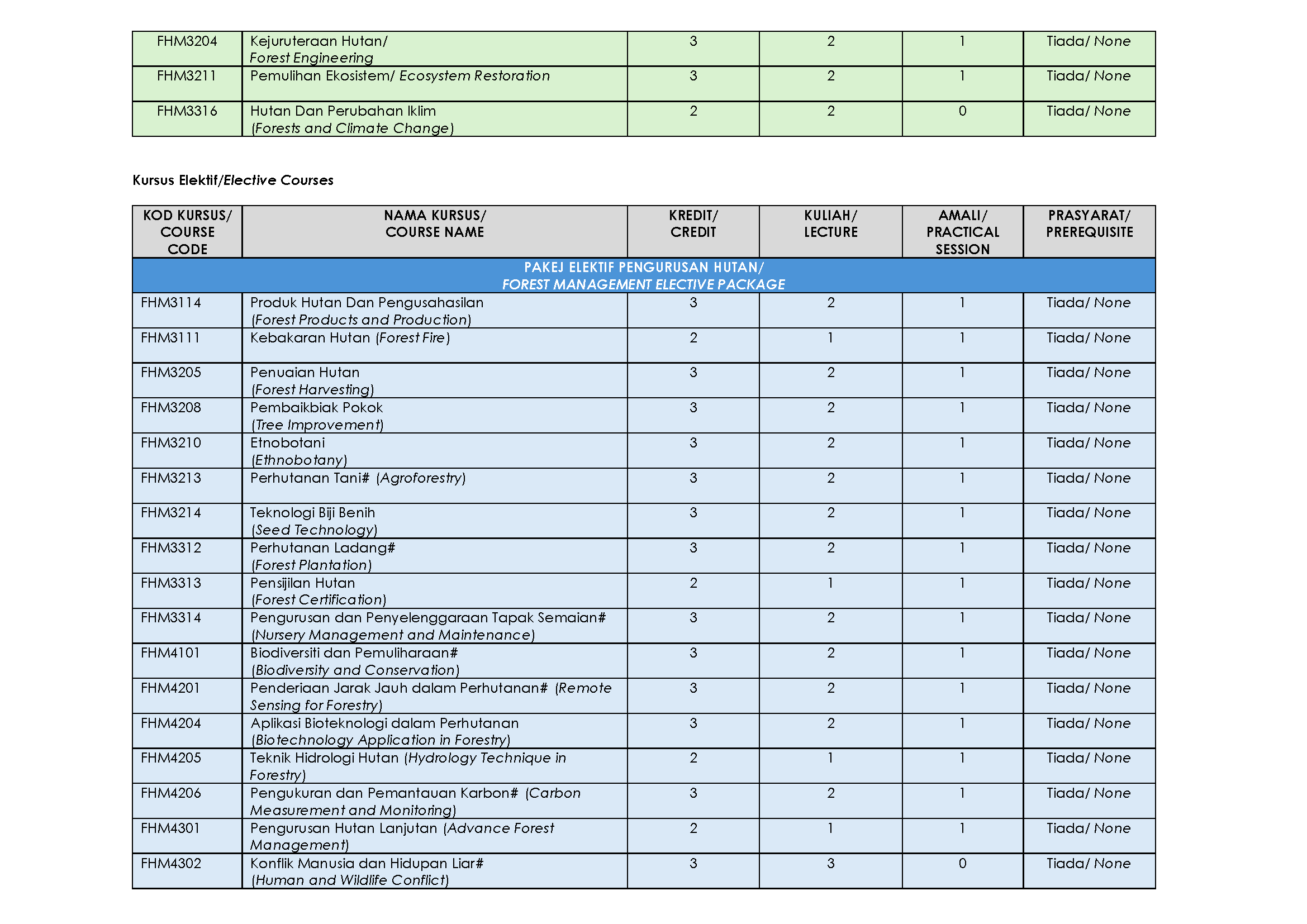 | FHM3204 | Kejuruteraan Hutan/ Forest Engineering | 3 | 2 | 1 | Tiada/ None |
|---|---|---|---|---|---|
| FHM3211 | Pemulihan Ekosistem/ Ecosystem Restoration | 3 | 2 | 1 | Tiada/ None |
| FHM3316 | Hutan Dan Perubahan Iklim (Forests and Climate Change) | 2 | 2 | 0 | Tiada/ None |

Kursus Elektif/Elective Courses

| KOD KURSUS/ COURSE CODE | NAMA KURSUS/ COURSE NAME | KREDIT/ CREDIT | KULIAH/ LECTURE | AMALI/ PRACTICAL SESSION | PRASYARAT/ PREREQUISITE |
|---|---|---|---|---|---|
| PAKEJ ELEKTIF PENGURUSAN HUTAN/ FOREST MANAGEMENT ELECTIVE PACKAGE | | | | | |
| FHM3114 | Produk Hutan Dan Pengusahasilan (Forest Products and Production) | 3 | 2 | 1 | Tiada/ None |
| FHM3111 | Kebakaran Hutan (Forest Fire) | 2 | 1 | 1 | Tiada/ None |
| FHM3205 | Penuaian Hutan (Forest Harvesting) | 3 | 2 | 1 | Tiada/ None |
| FHM3208 | Pembaikbiak Pokok (Tree Improvement) | 3 | 2 | 1 | Tiada/ None |
| FHM3210 | Etnobotani (Ethnobotany) | 3 | 2 | 1 | Tiada/ None |
| FHM3213 | Perhutanan Tani# (Agroforestry) | 3 | 2 | 1 | Tiada/ None |
| FHM3214 | Teknologi Biji Benih (Seed Technology) | 3 | 2 | 1 | Tiada/ None |
| FHM3312 | Perhutanan Ladang# (Forest Plantation) | 3 | 2 | 1 | Tiada/ None |
| FHM3313 | Pensijilan Hutan (Forest Certification) | 2 | 1 | 1 | Tiada/ None |
| FHM3314 | Pengurusan dan Penyelenggaraan Tapak Semaian# (Nursery Management and Maintenance) | 3 | 2 | 1 | Tiada/ None |
| FHM4101 | Biodiversiti dan Pemuliharaan# (Biodiversity and Conservation) | 3 | 2 | 1 | Tiada/ None |
| FHM4201 | Penderiaan Jarak Jauh dalam Perhutanan# (Remote Sensing for Forestry) | 3 | 2 | 1 | Tiada/ None |
| FHM4204 | Aplikasi Bioteknologi dalam Perhutanan (Biotechnology Application in Forestry) | 3 | 2 | 1 | Tiada/ None |
| FHM4205 | Teknik Hidrologi Hutan (Hydrology Technique in Forestry) | 2 | 1 | 1 | Tiada/ None |
| FHM4206 | Pengukuran dan Pemantauan Karbon# (Carbon Measurement and Monitoring) | 3 | 2 | 1 | Tiada/ None |
| FHM4301 | Pengurusan Hutan Lanjutan (Advance Forest Management) | 2 | 1 | 1 | Tiada/ None |
| FHM4302 | Konflik Manusia dan Hidupan Liar# (Human and Wildlife Conflict) | 3 | 3 | 0 | Tiada/ None |